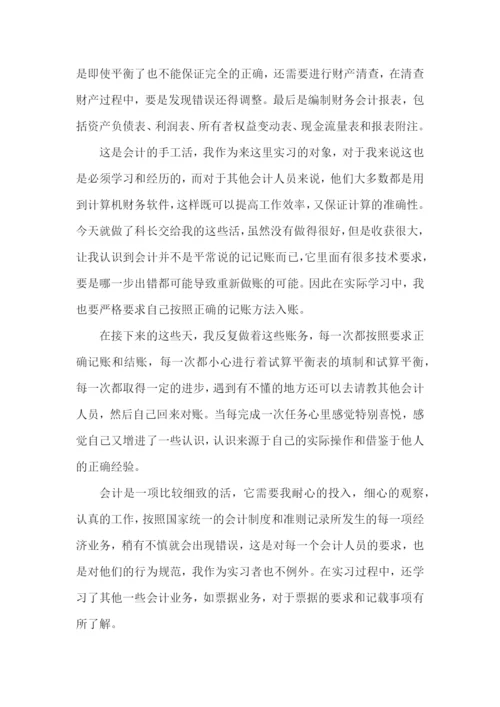 是即使平衡了也不能保证完全的正确，还需要进行财产清查，在清查财产过程中，要是发现错误还得调整。最后是编制财务会计报表，包括资产负债表、利润表、所有者权益变动表、现金流量表和报表附注。

这是会计的手工活，我作为来这里实习的对象，对于我来说这也是必须学习和经历的，而对于其他会计人员来说，他们大多数都是用到计算机财务软件，这样既可以提高工作效率，又保证计算的准确性。今天就做了科长交给我的这些活，虽然没有做得很好，但是收获很大，让我认识到会计并不是平常说的记记账而已，它里面有很多技术要求，要是哪一步出错都可能导致重新做账的可能。因此在实际学习中，我也要严格要求自己按照正确的记账方法入账。

在接下来的这些天，我反复做着这些账务，每一次都按照要求正确记账和结账，每一次都小心进行着试算平衡表的填制和试算平衡，每一次都取得一定的进步，遇到有不懂的地方还可以去请教其他会计人员，然后自己回来对账。当每完成一次任务心里感觉特别喜悦，感觉自己又增进了一些认识，认识来源于自己的实际操作和借鉴于他人的正确经验。

会计是一项比较细致的活，它需要我耐心的投入，细心的观察，认真的工作，按照国家统一的会计制度和准则记录所发生的每一项经济业务，稍有不慎就会出现错误，这是对每一个会计人员的要求，也是对他们的行为规范，我作为实习者也不例外。在实习过程中，还学习了其他一些会计业务，如票据业务，对于票据的要求和记载事项有所了解。